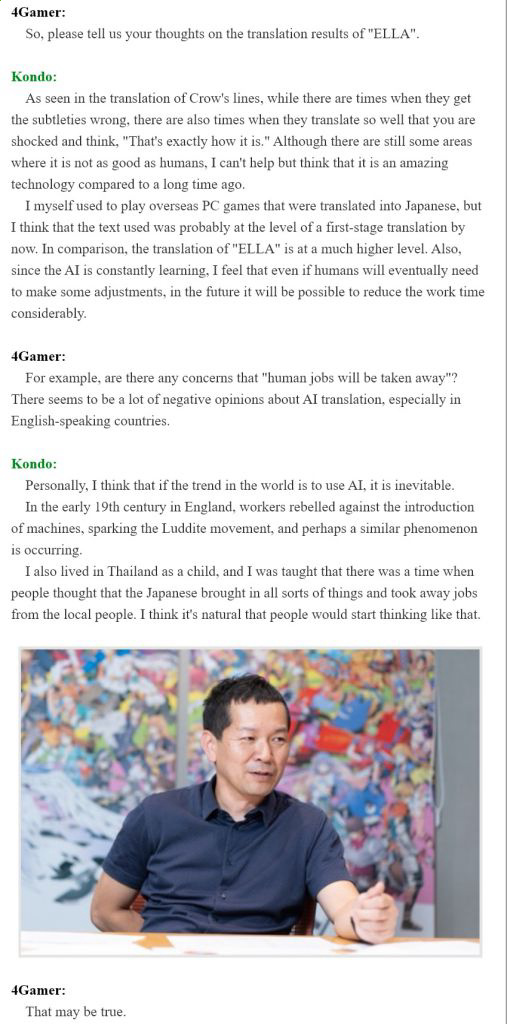 4Gamer:
So, please tell us your thoughts on the translation results of "ELLA".

Kondo:
As seen in the translation of Crow's lines, while there are times when they get the subtleties wrong, there are also times when they translate so well that you are shocked and think, "That's exactly how it is." Although there are still some areas where it is not as good as humans, I can't help but think that it is an amazing technology compared to a long time ago.

I myself used to play overseas PC games that were translated into Japanese, but I think that the text used was probably at the level of a first-stage translation by now. In comparison, the translation of "ELLA" is at a much higher level. Also, since the AI is constantly learning, I feel that even if humans will eventually need to make some adjustments, in the future it will be possible to reduce the work time considerably.

4Gamer:
For example, are there any concerns that "human jobs will be taken away"? There seems to be a lot of negative opinions about AI translation, especially in English-speaking countries.

Kondo:
Personally, I think that if the trend in the world is to use AI, it is inevitable.

In the early 19th century in England, workers rebelled against the introduction of machines, sparking the Luddite movement, and perhaps a similar phenomenon is occurring.

I also lived in Thailand as a child, and I was taught that there was a time when people thought that the Japanese brought in all sorts of things and took away jobs from the local people. I think it's natural that people would start thinking like that.

4Gamer:
That may be true.